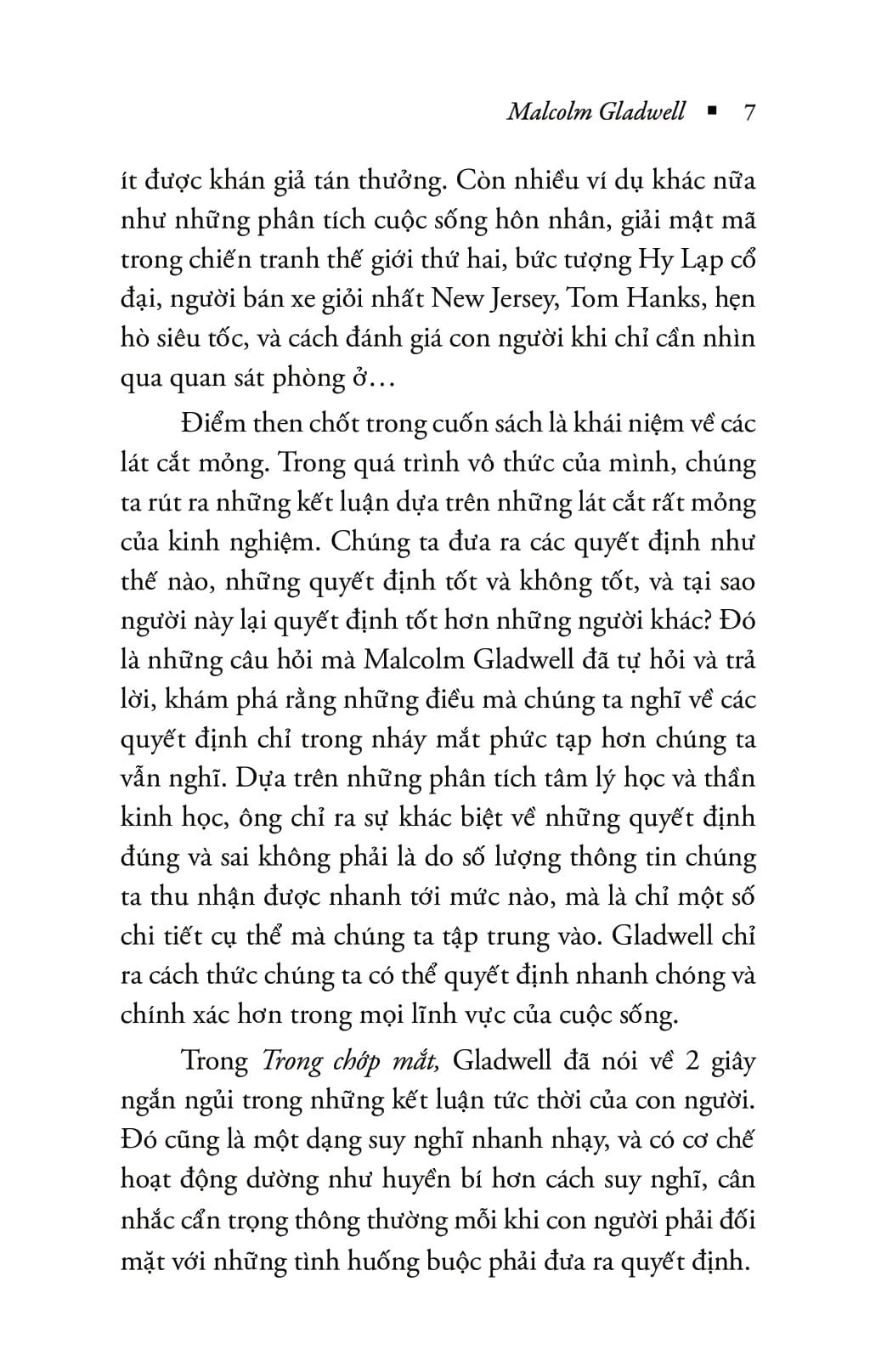 Malcolm Gladwell ▪ 7

ít được khán giả tán thưởng. Còn nhiều ví dụ khác nữa như những phân tích cuộc sống hôn nhân, giải mật mã trong chiến tranh thế giới thứ hai, bức tượng Hy Lạp cổ đại, người bán xe giỏi nhất New Jersey, Tom Hanks, hẹn hò siêu tốc, và cách đánh giá con người khi chỉ cần nhìn qua quan sát phòng ở…

Điểm then chốt trong cuốn sách là khái niệm về các lát cắt mỏng. Trong quá trình vô thức của mình, chúng ta rút ra những kết luận dựa trên những lát cắt rất mỏng của kinh nghiệm. Chúng ta đưa ra các quyết định như thế nào, những quyết định tốt và không tốt, và tại sao người này lại quyết định tốt hơn những người khác? Đó là những câu hỏi mà Malcolm Gladwell đã tự hỏi và trả lời, khám phá rằng những điều mà chúng ta nghĩ về các quyết định chỉ trong nháy mắt phức tạp hơn chúng ta vẫn nghĩ. Dựa trên những phân tích tâm lý học và thần kinh học, ông chỉ ra sự khác biệt về những quyết định đúng và sai không phải là do số lượng thông tin chúng ta thu nhận được nhanh tới mức nào, mà là chỉ một số chi tiết cụ thể mà chúng ta tập trung vào. Gladwell chỉ ra cách thức chúng ta có thể quyết định nhanh chóng và chính xác hơn trong mọi lĩnh vực của cuộc sống.

Trong Trong chớp mắt, Gladwell đã nói về 2 giây ngắn ngủi trong những kết luận tức thời của con người. Đó cũng là một dạng suy nghĩ nhanh nhạy, và có cơ chế hoạt động dường như huyền bí hơn cách suy nghĩ, cân nhắc cẩn trọng thông thường mỗi khi con người phải đối mặt với những tình huống buộc phải đưa ra quyết định.